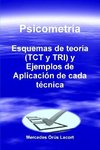 Psicometría

Esquemas de teoría (TCT y TRI) y Ejemplos de Aplicación de cada técnica

Mercedes Orús Lacort